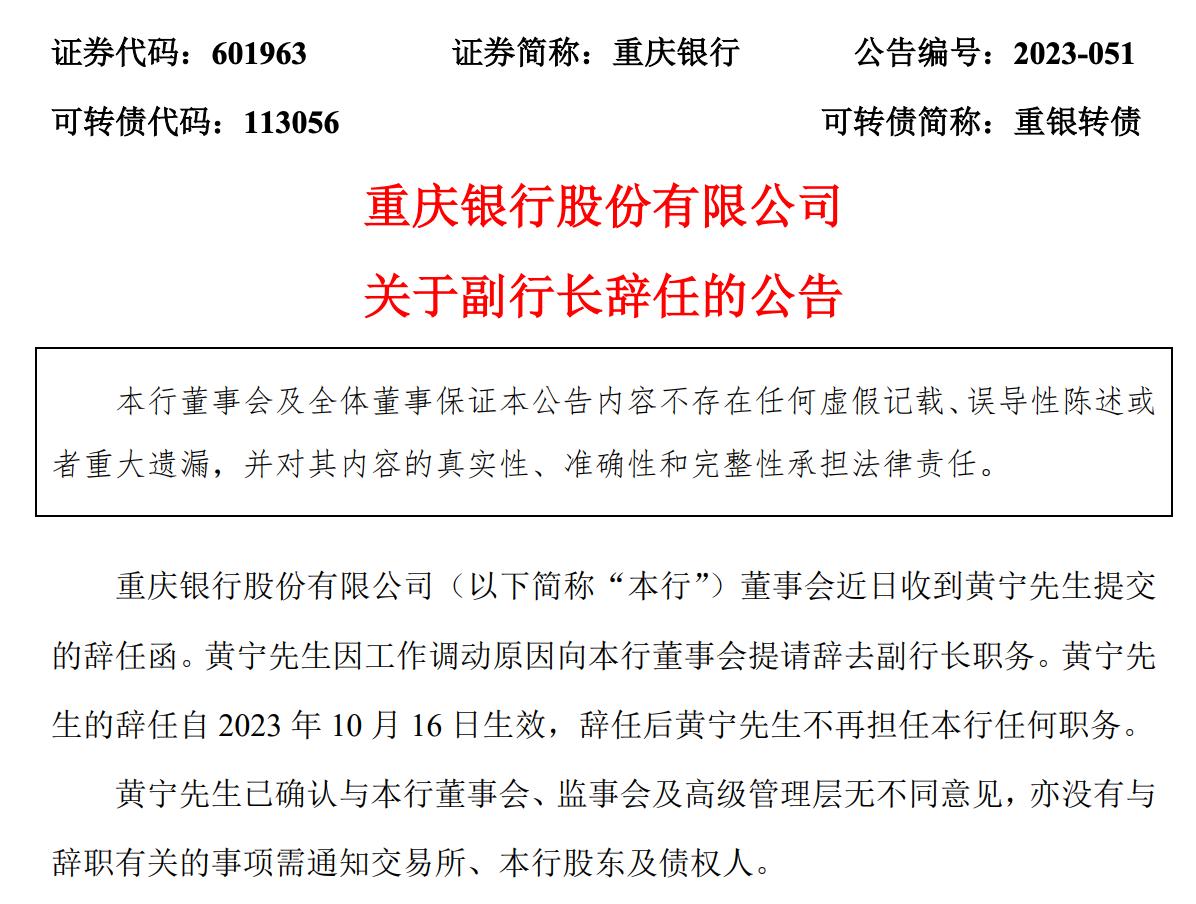 证券代码：601963　　证券简称：重庆银行　　公告编号：2023-051

可转债代码：113056　　可转债简称：重银转债

重庆银行股份有限公司

关于副行长辞任的公告

本行董事会及全体董事保证本公告内容不存在任何虚假记载、误导性陈述或者重大遗漏，并对其内容的真实性、准确性和完整性承担法律责任。

重庆银行股份有限公司（以下简称“本行”）董事会近日收到黄宁先生提交的辞任函。黄宁先生因工作调动原因向本行董事会提请辞去副行长职务。黄宁先生的辞任自 2023 年 10 月 16 日生效，辞任后黄宁先生不再担任本行任何职务。

黄宁先生已确认与本行董事会、监事会及高级管理层无不同意见，亦没有与辞职有关的事项需通知交易所、本行股东及债权人。